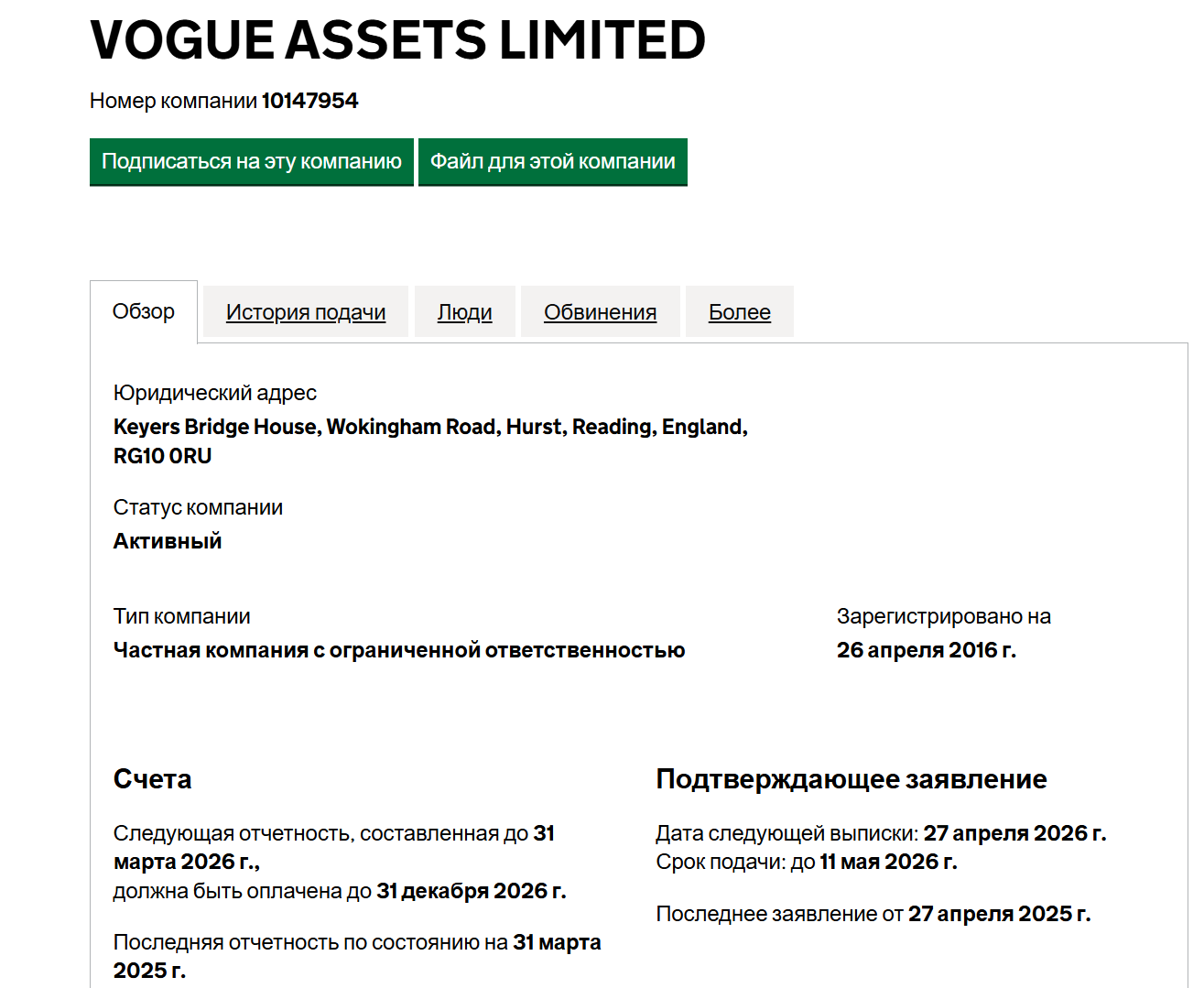 VOGUE ASSETS LIMITED

Номер компании 10147954

Подписаться на эту компанию

Файл для этой компании

Обзор

История подачи

Люди

Обвинения

Более

Юридический адрес

Keyers Bridge House, Wokingham Road, Hurst, Reading, England, RG10 0RU

Статус компании

Активный

Тип компании

Частная компания с ограниченной ответственностью

Зарегистрировано на

26 апреля 2016 г.

Счета

Следующая отчетность, составленная до 31 марта 2026 г., должна быть оплачена до 31 декабря 2026 г.

Последняя отчетность по состоянию на 31 марта 2025 г.

Подтверждающее заявление

Дата следующей выписки: 27 апреля 2026 г.
Срок подачи: до 11 мая 2026 г.

Последнее заявление от 27 апреля 2025 г.